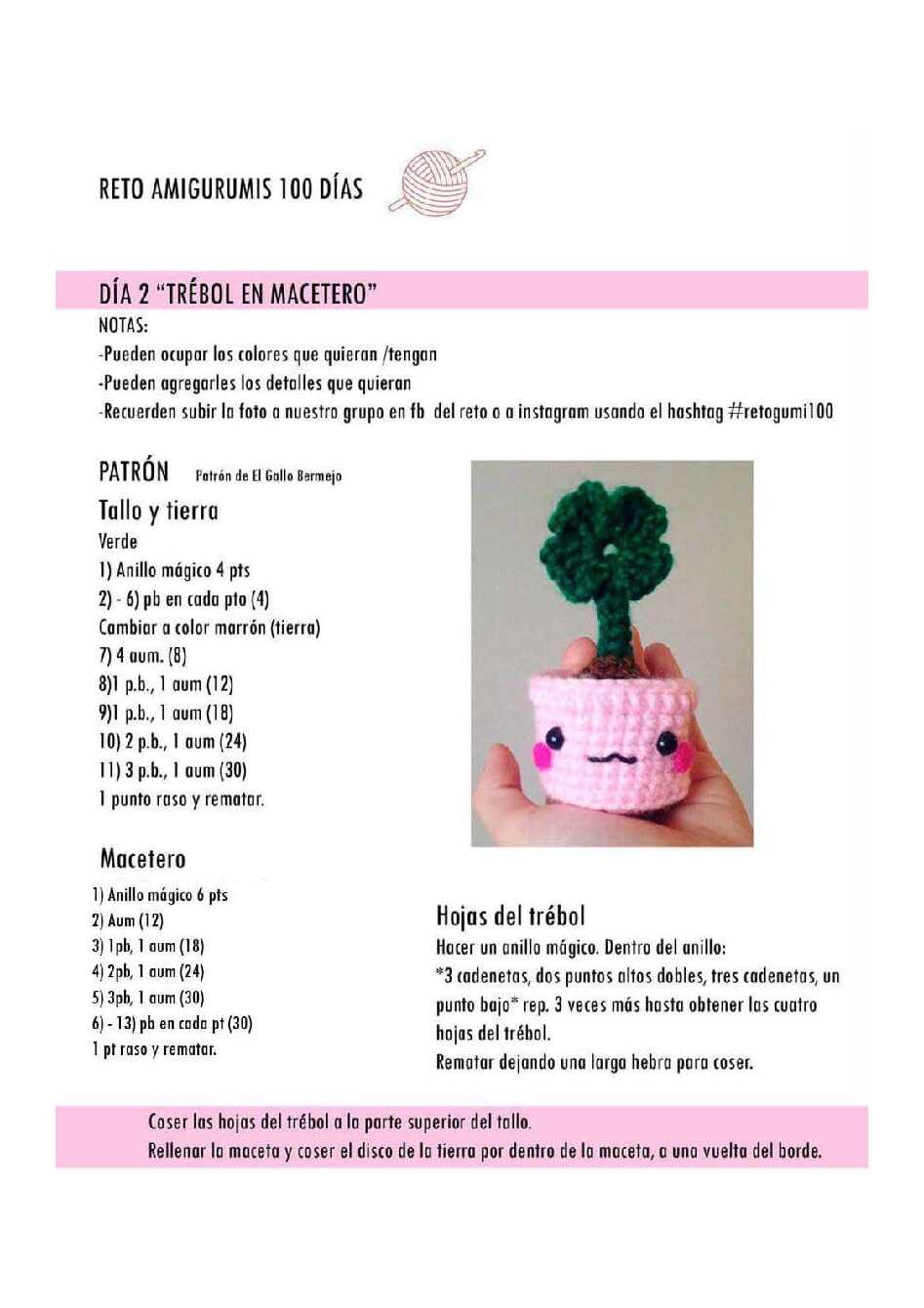 RETO AMIGURUMIS 100 DÍAS

DÍA 2 "TRÉBOL EN MACETERO"
NOTAS:
-Pueden ocupar los colores que quieran /tengan
-Pueden agregarles los detalles que quieran
-Recuerden subir la foto a nuestro grupo en fb del reto o a instagram usando el hashtag #retogumi100

PATRÓN Patrón de El Gallo Bermejo

Tallo y tierra
Verde
1) Anillo mágico 4 pts
2) - 6) pb en cada pto (4)
Cambiar a color marrón (tierra)
7) 4 aum. (8)
8)1 p.b., 1 aum (12)
9)1 p.b., 1 aum (18)
10) 2 p.b., 1 aum (24)
11) 3 p.b., 1 aum (30)
1 punto raso y rematar.

Macetero
1) Anillo mágico 6 pts
2) Aum (12)
3) 1pb, 1 aum (18)
4) 2pb, 1 aum (24)
5) 3pb, 1 aum (30)
6) - 13) pb en cada pt (30)
1 pt raso y rematar.

Hojas del trébol
Hacer un anillo mágico. Dentro del anillo:
*3 cadenetas, dos puntos altos dobles, tres cadenetas, un punto bajo* rep. 3 veces más hasta obtener las cuatro hojas del trébol.
Rematar dejando una larga hebra para coser.

Coser las hojas del trébol a la parte superior del tallo.
Rellenar la maceta y coser el disco de la tierra por dentro de la maceta, a una vuelta del borde.